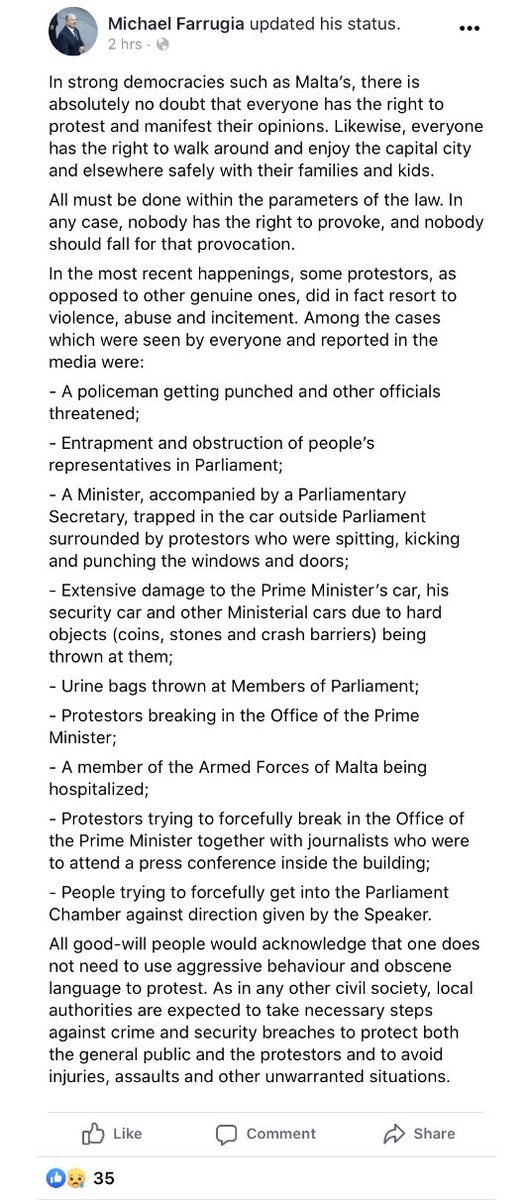 Michael Farrugia updated his status.
2 hrs ·

In strong democracies such as Malta's, there is absolutely no doubt that everyone has the right to protest and manifest their opinions. Likewise, everyone has the right to walk around and enjoy the capital city and elsewhere safely with their families and kids.

All must be done within the parameters of the law. In any case, nobody has the right to provoke, and nobody should fall for that provocation.

In the most recent happenings, some protestors, as opposed to other genuine ones, did in fact resort to violence, abuse and incitement. Among the cases which were seen by everyone and reported in the media were:

- A policeman getting punched and other officials threatened;

- Entrapment and obstruction of people's representatives in Parliament;

- A Minister, accompanied by a Parliamentary Secretary, trapped in the car outside Parliament surrounded by protestors who were spitting, kicking and punching the windows and doors;

- Extensive damage to the Prime Minister's car, his security car and other Ministerial cars due to hard objects (coins, stones and crash barriers) being thrown at them;

- Urine bags thrown at Members of Parliament;

- Protestors breaking in the Office of the Prime Minister;

- A member of the Armed Forces of Malta being hospitalized;

- Protestors trying to forcefully break in the Office of the Prime Minister together with journalists who were to attend a press conference inside the building;

- People trying to forcefully get into the Parliament Chamber against direction given by the Speaker.

All good-will people would acknowledge that one does not need to use aggressive behaviour and obscene language to protest. As in any other civil society, local authorities are expected to take necessary steps against crime and security breaches to protect both the general public and the protestors and to avoid injuries, assaults and other unwarranted situations.

Like Comment Share

35